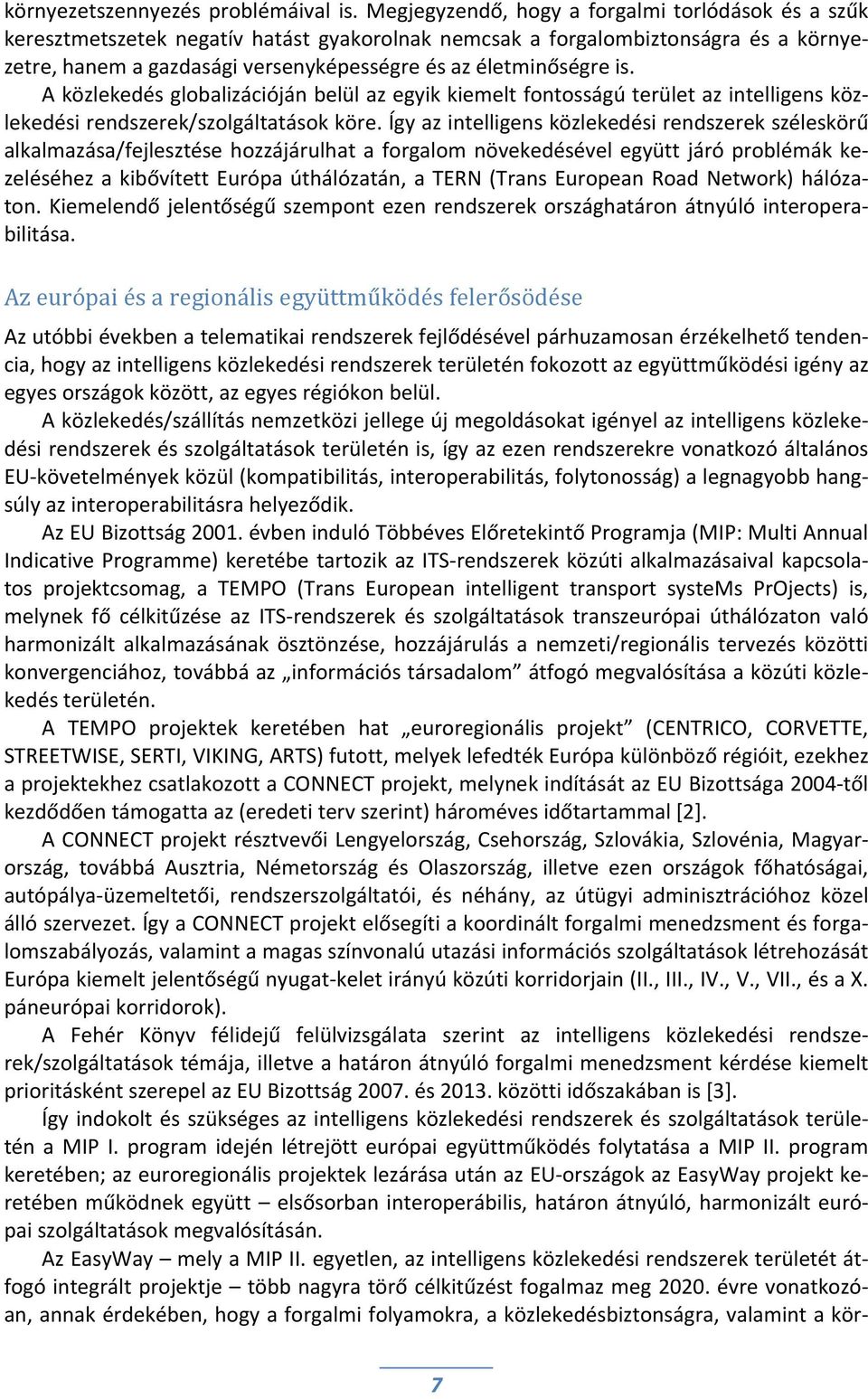 környezetszennyezés problémáival is. Megjegyzendő, hogy a forgalmi torlódások és a szűk keresztmetszetek negatív hatást gyakorolnak nemcsak a forgalombiztonságra és a környezetre, hanem a gazdasági versenyképességre és az életminőségre is.

A közlekedés globalizációján belül az egyik kiemelt fontosságú terület az intelligens közlekedési rendszerek/szolgáltatások köre. Így az intelligens közlekedési rendszerek széleskörű alkalmazása/fejlesztése hozzájárulhat a forgalom növekedésével együtt járó problémák kezeléséhez a kibővített Európa úthálózatán, a TERN (Trans European Road Network) hálózaton. Kiemelendő jelentőségű szempont ezen rendszerek országhatáron átnyúló interoperabilitása.

Az európai és a regionális együttműködés felerősödése

Az utóbbi években a telematikai rendszerek fejlődésével párhuzamosan érzékelhető tendencia, hogy az intelligens közlekedési rendszerek területén fokozott az együttműködési igény az egyes országok között, az egyes régiókon belül.

A közlekedés/szállítás nemzetközi jellege új megoldásokat igényel az intelligens közlekedési rendszerek és szolgáltatások területén is, így az ezen rendszerekre vonatkozó általános EU-követelmények közül (kompatibilitás, interoperabilitás, folytonosság) a legnagyobb hangsúly az interoperabilitásra helyeződik.

Az EU Bizottság 2001. évben induló Többéves Előretekintő Programja (MIP: Multi Annual Indicative Programme) keretébe tartozik az ITS-rendszerek közúti alkalmazásaival kapcsolatos projektcsomag, a TEMPO (Trans European intelligent transport systeMs PrOjects) is, melynek fő célkitűzése az ITS-rendszerek és szolgáltatások transzeurópai úthálózaton való harmonizált alkalmazásának ösztönzése, hozzájárulás a nemzeti/regionális tervezés közötti konvergenciához, továbbá az „információs társadalom” átfogó megvalósítása a közúti közlekedés területén.

A TEMPO projektek keretében hat „euroregionális projekt” (CENTRICO, CORVETTE, STREETWISE, SERTI, VIKING, ARTS) futott, melyek lefedték Európa különböző régióit, ezekhez a projektekhez csatlakozott a CONNECT projekt, melynek indítását az EU Bizottsága 2004-től kezdődően támogatta az (eredeti terv szerint) hároméves időtartammal [2].

A CONNECT projekt résztvevői Lengyelország, Csehország, Szlovákia, Szlovénia, Magyarország, továbbá Ausztria, Németország és Olaszország, illetve ezen országok főhatóságai, autópálya-üzemeltetői, rendszerszolgáltatói, és néhány, az útügyi adminisztrációhoz közel álló szervezet. Így a CONNECT projekt elősegíti a koordinált forgalmi menedzsment és forgalomszabályozás, valamint a magas színvonalú utazási információs szolgáltatások létrehozását Európa kiemelt jelentőségű nyugat-kelet irányú közúti korridorjain (II., III., IV., V., VII., és a X. páneurópai korridorok).

A Fehér Könyv félidejű felülvizsgálata szerint az intelligens közlekedési rendszerek/szolgáltatások témája, illetve a határon átnyúló forgalmi menedzsment kérdése kiemelt prioritásként szerepel az EU Bizottság 2007. és 2013. közötti időszakában is [3].

Így indokolt és szükséges az intelligens közlekedési rendszerek és szolgáltatások területén a MIP I. program idején létrejött európai együttműködés folytatása a MIP II. program keretében; az euroregionális projektek lezárása után az EU-országok az EasyWay projekt keretében működnek együtt – elsősorban interoperábilis, határon átnyúló, harmonizált európai szolgáltatások megvalósításán.

Az EasyWay – mely a MIP II. egyetlen, az intelligens közlekedési rendszerek területét átfogó integrált projektje – több nagyra törő célkitűzést fogalmaz meg 2020. évre vonatkozóan, annak érdekében, hogy a forgalmi folyamokra, a közlekedésbiztonságra, valamint a kör-

7